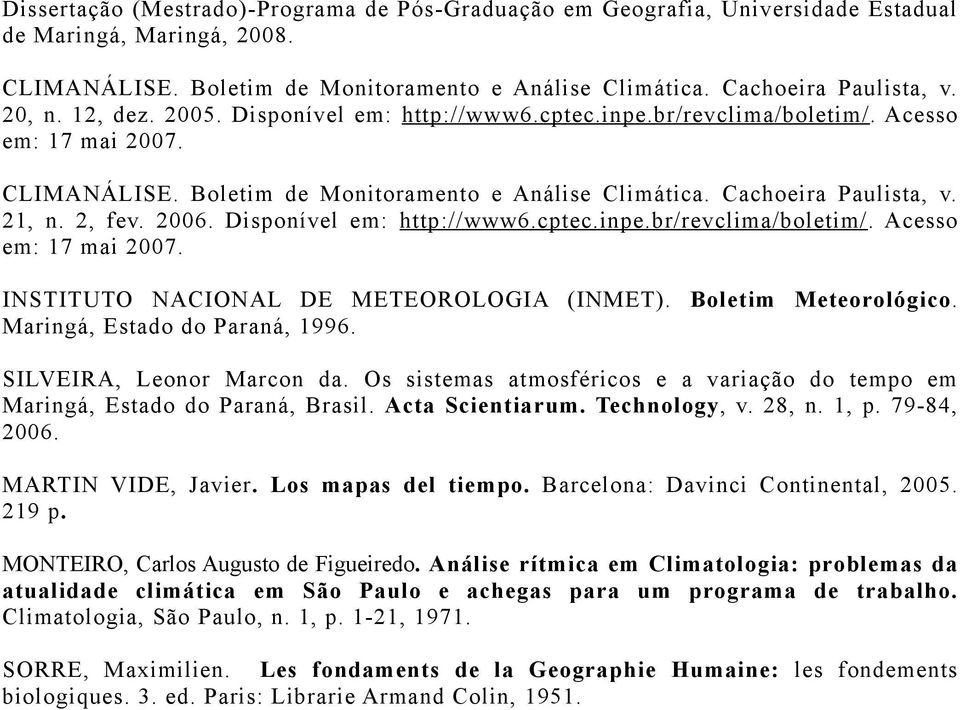 Dissertação (Mestrado)-Programa de Pós-Graduação em Geografia, Universidade Estadual de Maringá, Maringá, 2008.

CLIMANÁLISE. Boletim de Monitoramento e Análise Climática. Cachoeira Paulista, v. 20, n. 12, dez. 2005. Disponível em: http://www6.cptec.inpe.br/revclima/boletim/. Acesso em: 17 mai 2007.

CLIMANÁLISE. Boletim de Monitoramento e Análise Climática. Cachoeira Paulista, v. 21, n. 2, fev. 2006. Disponível em: http://www6.cptec.inpe.br/revclima/boletim/. Acesso em: 17 mai 2007.

INSTITUTO NACIONAL DE METEOROLOGIA (INMET). Boletim Meteorológico. Maringá, Estado do Paraná, 1996.

SILVEIRA, Leonor Marcon da. Os sistemas atmosféricos e a variação do tempo em Maringá, Estado do Paraná, Brasil. Acta Scientiarum. Technology, v. 28, n. 1, p. 79-84, 2006.

MARTIN VIDE, Javier. Los mapas del tiempo. Barcelona: Davinci Continental, 2005. 219 p.

MONTEIRO, Carlos Augusto de Figueiredo. Análise rítmica em Climatologia: problemas da atualidade climática em São Paulo e achegas para um programa de trabalho. Climatologia, São Paulo, n. 1, p. 1-21, 1971.

SORRE, Maximilien. Les fondaments de la Geographie Humaine: les fondements biologiques. 3. ed. Paris: Librarie Armand Colin, 1951.